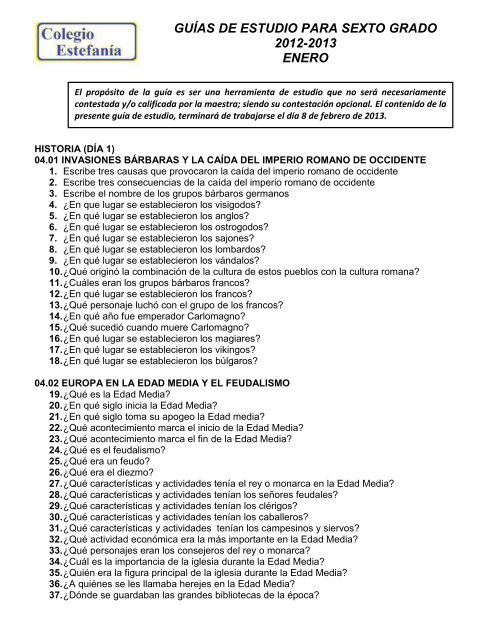 Colegio Estefanía

GUÍAS DE ESTUDIO PARA SEXTO GRADO
2012-2013
ENERO

El propósito de la guía es ser una herramienta de estudio que no será necesariamente contestada y/o calificada por la maestra; siendo su contestación opcional. El contenido de la presente guía de estudio, terminará de trabajarse el día 8 de febrero de 2013.

HISTORIA (DÍA 1)
04.01 INVASIONES BÁRBARAS Y LA CAÍDA DEL IMPERIO ROMANO DE OCCIDENTE
1. Escribe tres causas que provocaron la caída del imperio romano de occidente
2. Escribe tres consecuencias de la caída del imperio romano de occidente
3. Escribe el nombre de los grupos bárbaros germanos
4. ¿En que lugar se establecieron los visigodos?
5. ¿En qué lugar se establecieron los anglos?
6. ¿En qué lugar se establecieron los ostrogodos?
7. ¿En qué lugar se establecieron los sajones?
8. ¿En qué lugar se establecieron los lombardos?
9. ¿En qué lugar se establecieron los vándalos?
10. ¿Qué originó la combinación de la cultura de estos pueblos con la cultura romana?
11. ¿Cuáles eran los grupos bárbaros francos?
12. ¿En qué lugar se establecieron los francos?
13. ¿Qué personaje luchó con el grupo de los francos?
14. ¿En qué año fue emperador Carlomagno?
15. ¿Qué sucedió cuando muere Carlomagno?
16. ¿En qué lugar se establecieron los magiares?
17. ¿En qué lugar se establecieron los vikingos?
18. ¿En qué lugar se establecieron los búlgaros?

04.02 EUROPA EN LA EDAD MEDIA Y EL FEUDALISMO
19. ¿Qué es la Edad Media?
20. ¿En qué siglo inicia la Edad Media?
21. ¿En qué siglo toma su apogeo la Edad media?
22. ¿Qué acontecimiento marca el inicio de la Edad Media?
23. ¿Qué acontecimiento marca el fin de la Edad Media?
24. ¿Qué es el feudalismo?
25. ¿Qué era un feudo?
26. ¿Qué era el diezmo?
27. ¿Qué características y actividades tenía el rey o monarca en la Edad Media?
28. ¿Qué características y actividades tenían los señores feudales?
29. ¿Qué características y actividades tenían los clérigos?
30. ¿Qué características y actividades tenían los caballeros?
31. ¿Qué características y actividades tenían los campesinos y siervos?
32. ¿Qué actividad económica era la más importante en la Edad Media?
33. ¿Qué personajes eran los consejeros del rey o monarca?
34. ¿Cuál es la importancia de la iglesia durante la Edad Media?
35. ¿Quién era la figura principal de la iglesia durante la Edad Media?
36. ¿A quiénes se les llamaba herejes en la Edad Media?
37. ¿Dónde se guardaban las grandes bibliotecas de la época?